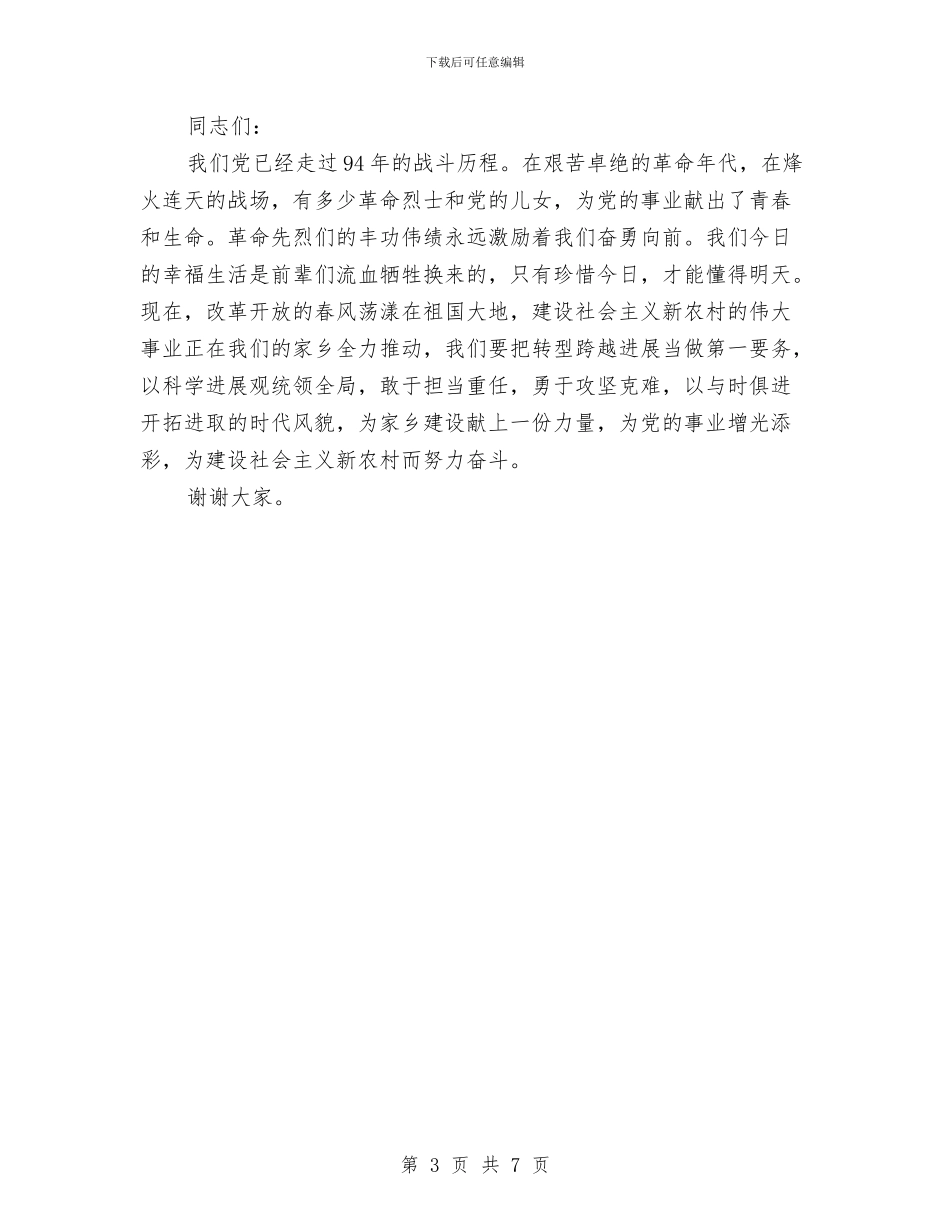 下载后可任意编辑

同志们：

我们党已经走过94年的战斗历程。在艰苦卓绝的革命年代，在烽火连天的战场，有多少革命烈士和党的儿女，为党的事业献出了青春和生命。革命先烈们的丰功伟绩永远激励着我们奋勇向前。我们今日的幸福生活是前辈们流血牺牲换来的，只有珍惜今日，才能懂得明天。现在，改革开放的春风荡漾在祖国大地，建设社会主义新农村的伟大事业正在我们的家乡全力推动，我们要把转型跨越进展当做第一要务，以科学进展观统领全局，敢于担当重任，勇于攻坚克难，以与时俱进开拓进取的时代风貌，为家乡建设献上一份力量，为党的事业增光添彩，为建设社会主义新农村而努力奋斗。

谢谢大家。

第 3 页 共 7 页